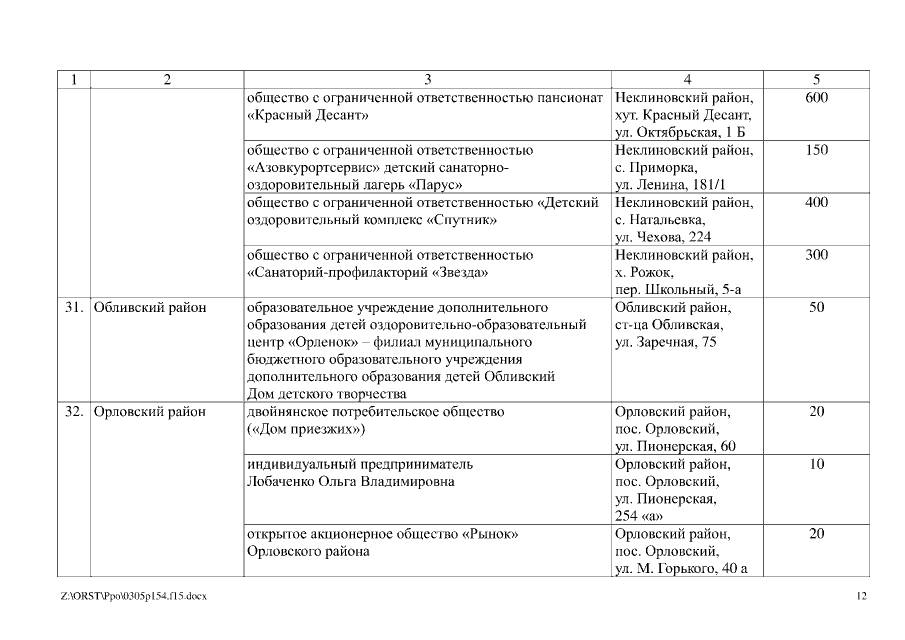 | 1 | 2 | 3 | 4 | 5 |
|---|---|---|---|---|
| | | общество с ограниченной ответственностью пансионат «Красный Десант» | Неклиновский район, хут. Красный Десант, ул. Октябрьская, 1 Б | 600 |
| | | общество с ограниченной ответственностью «Азовкурортсервис» детский санаторно-оздоровительный лагерь «Парус» | Неклиновский район, с. Приморка, ул. Ленина, 181/1 | 150 |
| | | общество с ограниченной ответственностью «Детский оздоровительный комплекс «Спутник» | Неклиновский район, с. Натальевка, ул. Чехова, 224 | 400 |
| | | общество с ограниченной ответственностью «Санаторий-профилакторий «Звезда» | Неклиновский район, х. Рожок, пер. Школьный, 5-а | 300 |
| 31. | Обливский район | образовательное учреждение дополнительного образования детей оздоровительно-образовательный центр «Орленок» – филиал муниципального бюджетного образовательного учреждения дополнительного образования детей Обливский Дом детского творчества | Обливский район, ст-ца Обливская, ул. Заречная, 75 | 50 |
| 32. | Орловский район | двойнянское потребительское общество («Дом приезжих») | Орловский район, пос. Орловский, ул. Пионерская, 60 | 20 |
| | | индивидуальный предприниматель Лобаченко Ольга Владимировна | Орловский район, пос. Орловский, ул. Пионерская, 254 «а» | 10 |
| | | открытое акционерное общество «Рынок» Орловского района | Орловский район, пос. Орловский, ул. М. Горького, 40 а | 20 |

Z:\ORST\Ppo\0305p154.f15.docx 12